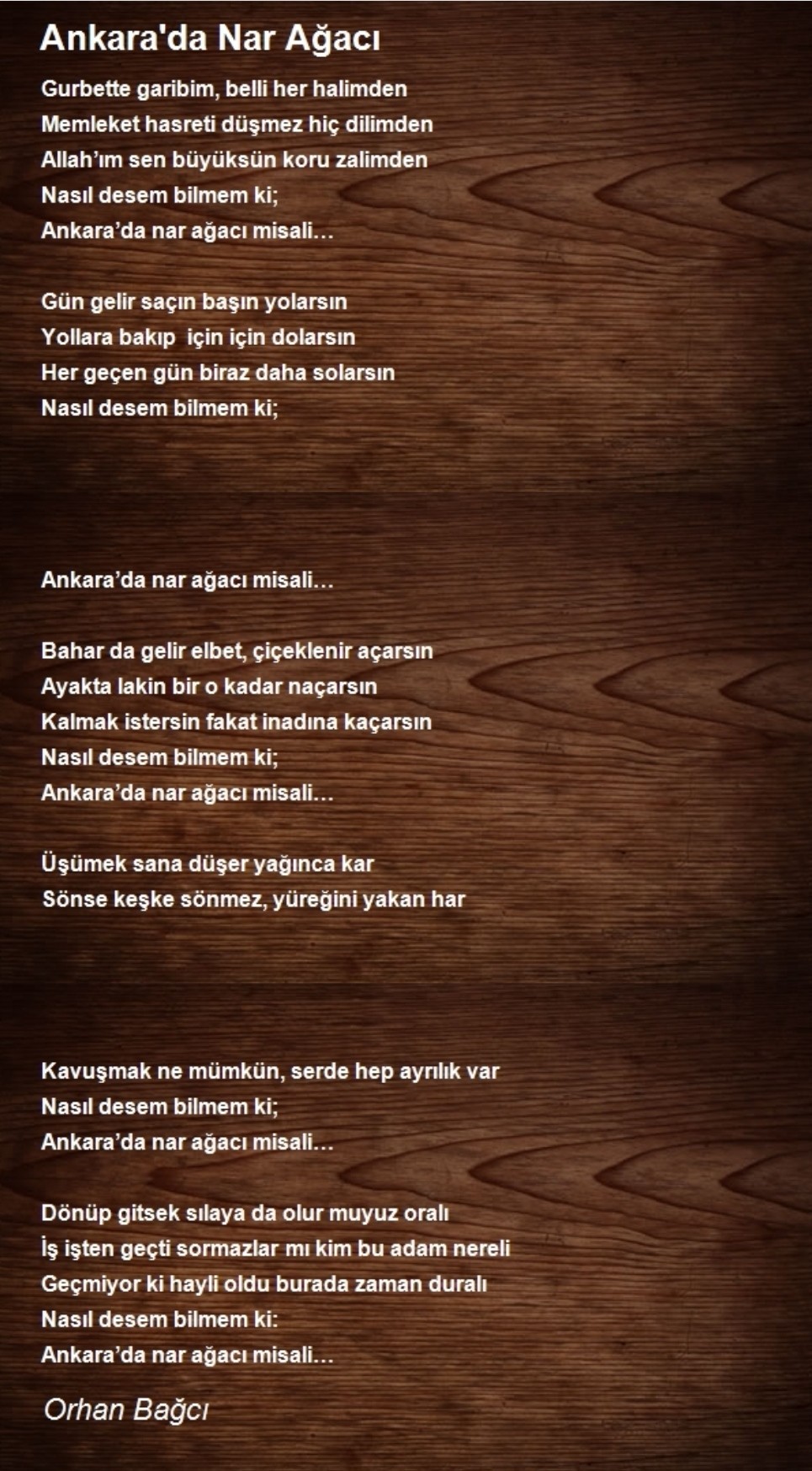 Ankara'da Nar Ağacı

Gurbette garibim, belli her halimden
Memleket hasreti düşmez hiç dilimden
Allah'ım sen büyüksün koru zalimden
Nasıl desem bilmem ki;
Ankara'da nar ağacı misali…

Gün gelir saçın başın yolarsın
Yollara bakıp için için dolarsın
Her geçen gün biraz daha solarsın
Nasıl desem bilmem ki;

Ankara'da nar ağacı misali…

Bahar da gelir elbet, çiçeklenir açarsın
Ayakta lakin bir o kadar naçarsın
Kalmak istersin fakat inadına kaçarsın
Nasıl desem bilmem ki;
Ankara'da nar ağacı misali…

Üşümek sana düşer yağınca kar
Sönse keşke sönmez, yüreğini yakan har

Kavuşmak ne mümkün, serde hep ayrılık var
Nasıl desem bilmem ki;
Ankara'da nar ağacı misali…

Dönüp gitsek sılaya da olur muyuz oralı
İş işten geçti sormazlar mı kim bu adam nereli
Geçmiyor ki hayli oldu burada zaman duralı
Nasıl desem bilmem ki:
Ankara'da nar ağacı misali…

Orhan Bağcı